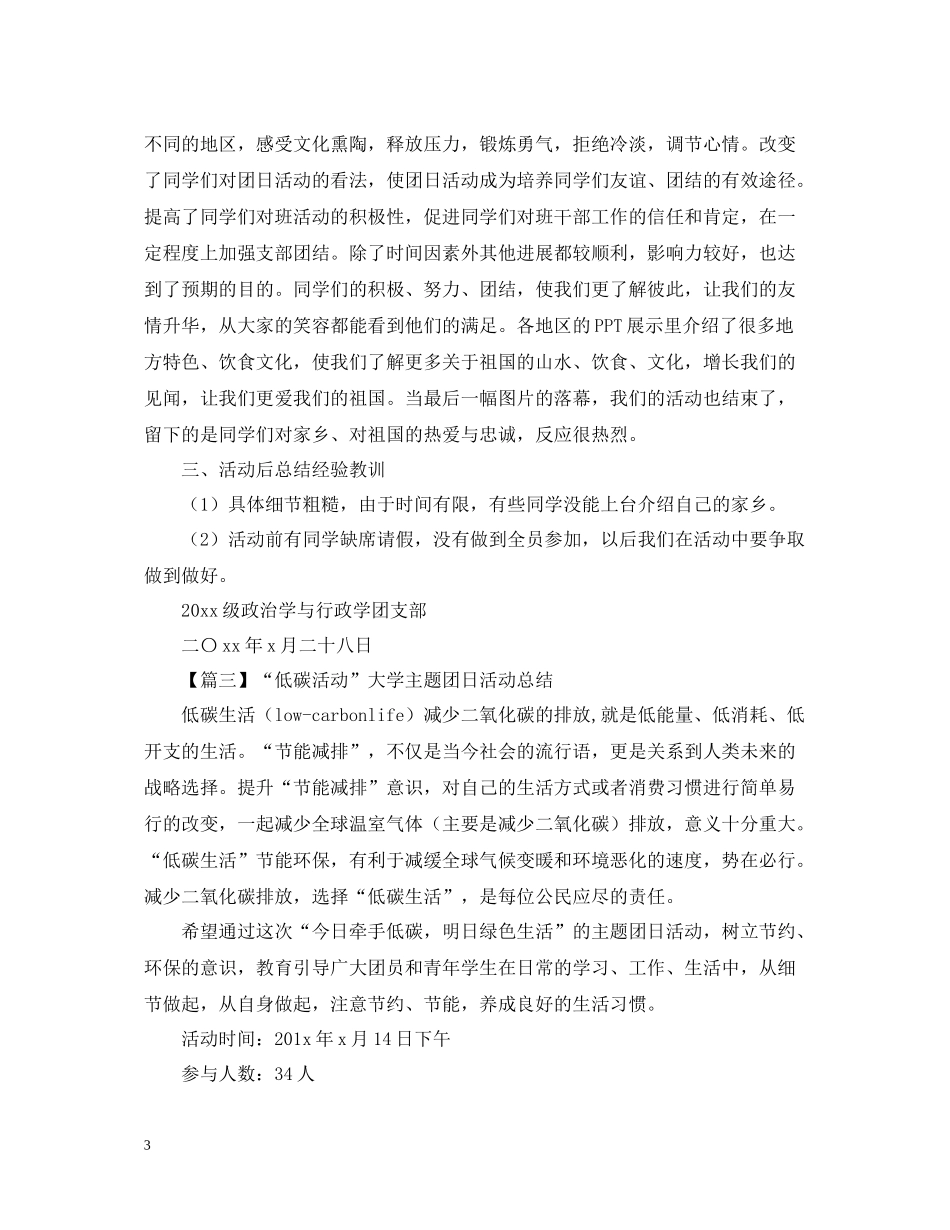 不同的地区，感受文化熏陶，释放压力，锻炼勇气，拒绝冷淡，调节心情。改变了同学们对团日活动的看法，使团日活动成为培养同学们友谊、团结的有效途径。提高了同学们对班活动的积极性，促进同学们对班干部工作的信任和肯定，在一定程度上加强支部团结。除了时间因素外其他进展都较顺利，影响力较好，也达到了预期的目的。同学们的积极、努力、团结，使我们更了解彼此，让我们的友情升华，从大家的笑容都能看到他们的满足。各地区的PPT展示里介绍了很多地方特色、饮食文化，使我们了解更多关于祖国的山水、饮食、文化，增长我们的见闻，让我们更爱我们的祖国。当最后一幅图片的落幕，我们的活动也结束了，留下的是同学们对家乡、对祖国的热爱与忠诚，反应很热烈。

三、活动后总结经验教训

（1）具体细节粗糙，由于时间有限，有些同学没能上台介绍自己的家乡。

（2）活动前有同学缺席请假，没有做到全员参加，以后我们在活动中要争取做到做好。

20xx级政治学与行政学团支部

二〇xx年x月二十八日

【篇三】“低碳活动”大学主题团日活动总结

低碳生活（low-carbonlife）减少二氧化碳的排放,就是低能量、低消耗、低开支的生活。“节能减排”，不仅是当今社会的流行语，更是关系到人类未来的战略选择。提升“节能减排”意识，对自己的生活方式或者消费习惯进行简单易行的改变，一起减少全球温室气体（主要是减少二氧化碳）排放，意义十分重大。“低碳生活”节能环保，有利于减缓全球气候变暖和环境恶化的速度，势在必行。减少二氧化碳排放，选择“低碳生活”，是每位公民应尽的责任。

希望通过这次“今日牵手低碳，明日绿色生活”的主题团日活动，树立节约、环保的意识，教育引导广大团员和青年学生在日常的学习、工作、生活中，从细节做起，从自身做起，注意节约、节能，养成良好的生活习惯。

活动时间：201x年x月14日下午

参与人数：34人

3